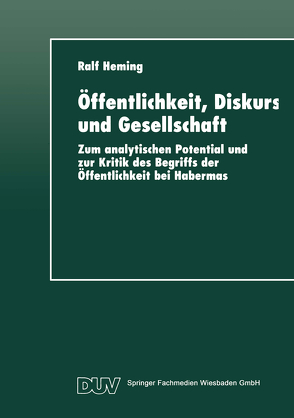 Ralf Heming

Öffentlichkeit, Diskurs und Gesellschaft

Zum analytischen Potential und zur Kritik des Begriffs der Öffentlichkeit bei Habermas

DUV Springer Fachmedien Wiesbaden GmbH